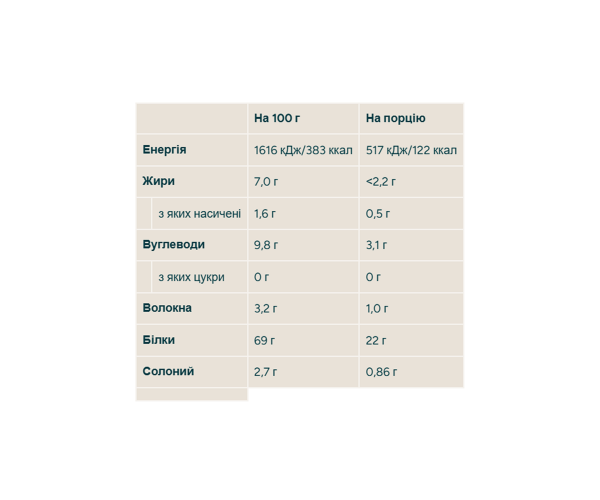 |  | На 100 г | На порцію |
|---|---|---|
| Енергія | 1616 кДж/383 ккал | 517 кДж/122 ккал |
| Жири | 7,0 г | <2,2 г |
| з яких насичені | 1,6 г | 0,5 г |
| Вуглеводи | 9,8 г | 3,1 г |
| з яких цукри | 0 г | 0 г |
| Волокна | 3,2 г | 1,0 г |
| Білки | 69 г | 22 г |
| Солоний | 2,7 г | 0,86 г |